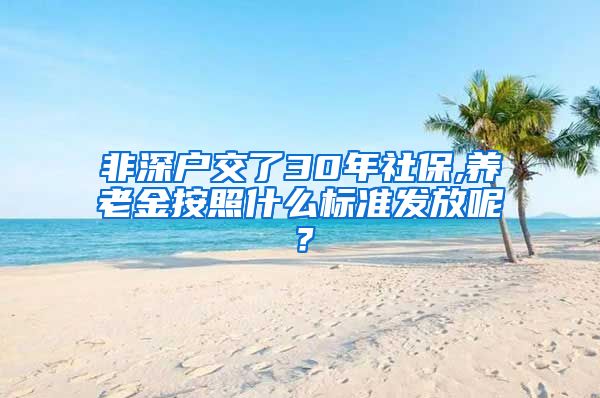 非深户交了30年社保,养老金按照什么标准发放呢?